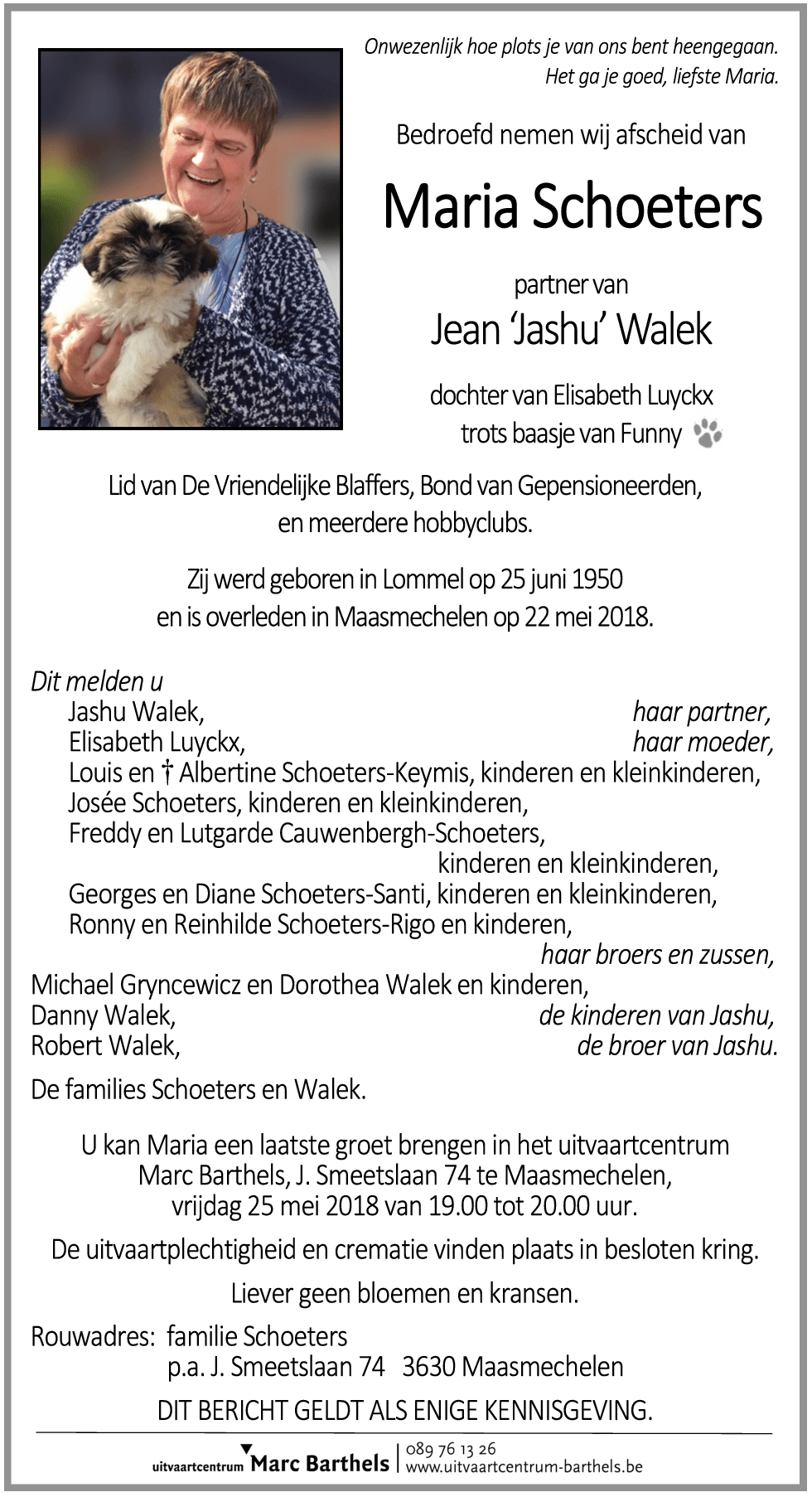 Onwezenlijk hoe plots je van ons bent heengegaan.
Het ga je goed, liefste Maria.

Bedroefd nemen wij afscheid van

Maria Schoeters

partner van

Jean 'Jashu' Walek

dochter van Elisabeth Luyckx
trots baasje van Funny

Lid van De Vriendelijke Blaffers, Bond van Gepensioneerden, en meerdere hobbyclubs.

Zij werd geboren in Lommel op 25 juni 1950
en is overleden in Maasmechelen op 22 mei 2018.

Dit melden u
Jashu Walek, haar partner,
Elisabeth Luyckx, haar moeder,
Louis en † Albertine Schoeters-Keymis, kinderen en kleinkinderen,
Josée Schoeters, kinderen en kleinkinderen,
Freddy en Lutgarde Cauwenbergh-Schoeters,
kinderen en kleinkinderen,
Georges en Diane Schoeters-Santi, kinderen en kleinkinderen,
Ronny en Reinhilde Schoeters-Rigo en kinderen,
haar broers en zussen,
Michael Gryncewicz en Dorothea Walek en kinderen,
Danny Walek, de kinderen van Jashu,
Robert Walek, de broer van Jashu.

De families Schoeters en Walek.

U kan Maria een laatste groet brengen in het uitvaartcentrum Marc Barthels, J. Smeetslaan 74 te Maasmechelen, vrijdag 25 mei 2018 van 19.00 tot 20.00 uur.

De uitvaartplechtigheid en crematie vinden plaats in besloten kring.

Liever geen bloemen en kransen.

Rouwadres: familie Schoeters
p.a. J. Smeetslaan 74 3630 Maasmechelen

DIT BERICHT GELDT ALS ENIGE KENNISGEVING.

uitvaartcentrum Marc Barthels | 089 76 13 26
www.uitvaartcentrum-barthels.be